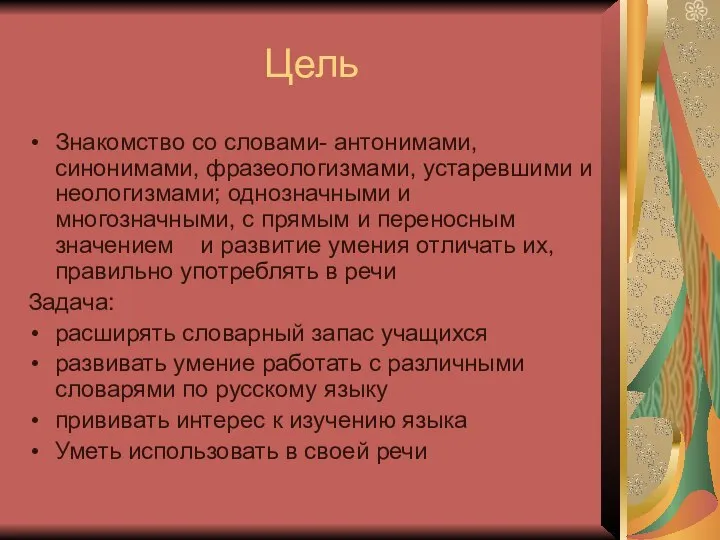 Цель

• Знакомство со словами- антонимами, синонимами, фразеологизмами, устаревшими и неологизмами; однозначными и многозначными, с прямым и переносным значением и развитие умения отличать их, правильно употреблять в речи

Задача:

• расширять словарный запас учащихся
• развивать умение работать с различными словарями по русскому языку
• прививать интерес к изучению языка
• Уметь использовать в своей речи